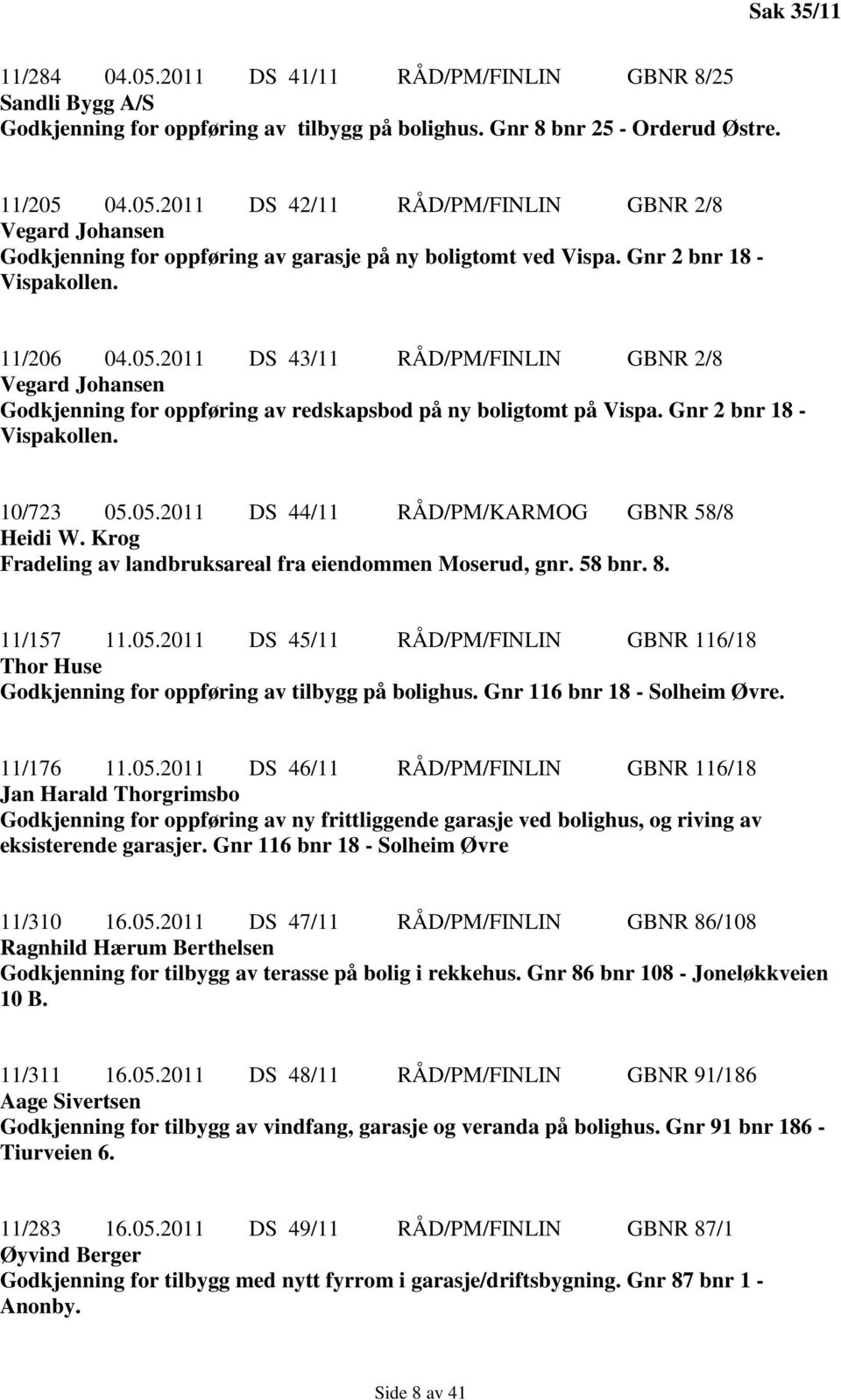 Sak 35/11

11/284 04.05.2011 DS 41/11 RÅD/PM/FINLIN GBNR 8/25
Sandli Bygg A/S
Godkjenning for oppføring av tilbygg på bolighus. Gnr 8 bnr 25 - Orderud Østre.

11/205 04.05.2011 DS 42/11 RÅD/PM/FINLIN GBNR 2/8
Vegard Johansen
Godkjenning for oppføring av garasje på ny boligtomt ved Vispa. Gnr 2 bnr 18 - Vispakollen.

11/206 04.05.2011 DS 43/11 RÅD/PM/FINLIN GBNR 2/8
Vegard Johansen
Godkjenning for oppføring av redskapsbod på ny boligtomt på Vispa. Gnr 2 bnr 18 - Vispakollen.

10/723 05.05.2011 DS 44/11 RÅD/PM/KARMOG GBNR 58/8
Heidi W. Krog
Fradeling av landbruksareal fra eiendommen Moserud, gnr. 58 bnr. 8.

11/157 11.05.2011 DS 45/11 RÅD/PM/FINLIN GBNR 116/18
Thor Huse
Godkjenning for oppføring av tilbygg på bolighus. Gnr 116 bnr 18 - Solheim Øvre.

11/176 11.05.2011 DS 46/11 RÅD/PM/FINLIN GBNR 116/18
Jan Harald Thorgrimsbo
Godkjenning for oppføring av ny frittliggende garasje ved bolighus, og riving av eksisterende garasjer. Gnr 116 bnr 18 - Solheim Øvre

11/310 16.05.2011 DS 47/11 RÅD/PM/FINLIN GBNR 86/108
Ragnhild Hærum Berthelsen
Godkjenning for tilbygg av terasse på bolig i rekkehus. Gnr 86 bnr 108 - Joneløkkveien 10 B.

11/311 16.05.2011 DS 48/11 RÅD/PM/FINLIN GBNR 91/186
Aage Sivertsen
Godkjenning for tilbygg av vindfang, garasje og veranda på bolighus. Gnr 91 bnr 186 - Tiurveien 6.

11/283 16.05.2011 DS 49/11 RÅD/PM/FINLIN GBNR 87/1
Øyvind Berger
Godkjenning for tilbygg med nytt fyrrom i garasje/driftsbygning. Gnr 87 bnr 1 - Anonby.

Side 8 av 41